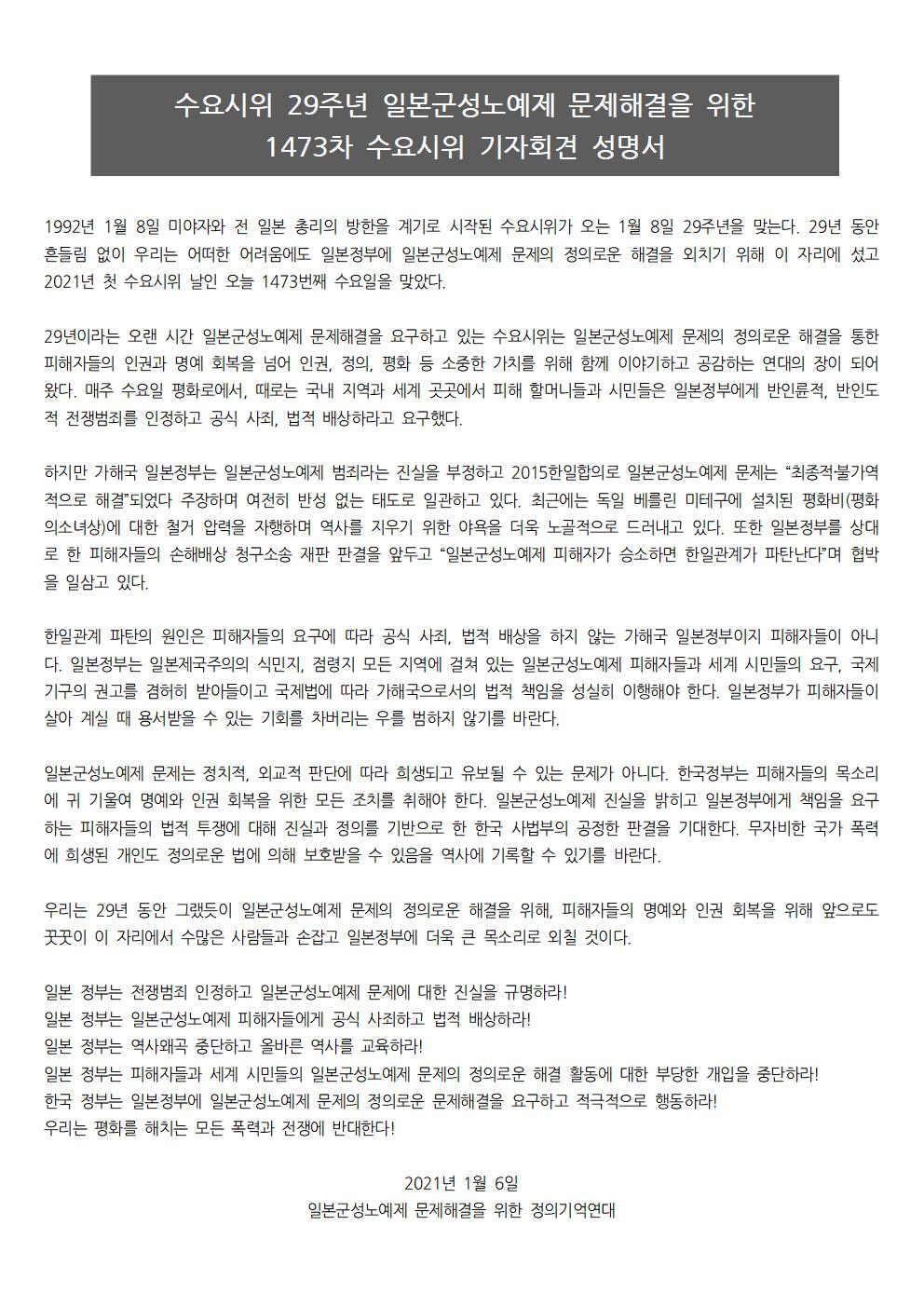 수요시위 29주년 일본군성노예제 문제해결을 위한
1473차 수요시위 기자회견 성명서

1992년 1월 8일 미야자와 전 일본 총리의 방한을 계기로 시작된 수요시위가 오는 1월 8일 29주년을 맞는다. 29년 동안 흔들림 없이 우리는 어떠한 어려움에도 일본정부에 일본군성노예제 문제의 정의로운 해결을 외치기 위해 이 자리에 섰고 2021년 첫 수요시위 날인 오늘 1473번째 수요일을 맞았다.

29년이라는 오랜 시간 일본군성노예제 문제해결을 요구하고 있는 수요시위는 일본군성노예제 문제의 정의로운 해결을 통한 피해자들의 인권과 명예 회복을 넘어 인권, 정의, 평화 등 소중한 가치를 위해 함께 이야기하고 공감하는 연대의 장이 되어 왔다. 매주 수요일 평화로에서, 때로는 국내 지역과 세계 곳곳에서 피해 할머니들과 시민들은 일본정부에게 반인륜적, 반인도적 전쟁범죄를 인정하고 공식 사죄, 법적 배상하라고 요구했다.

하지만 가해국 일본정부는 일본군성노예제 범죄라는 진실을 부정하고 2015한일합의로 일본군성노예제 문제는 “최종적·불가역적으로 해결”되었다 주장하며 여전히 반성 없는 태도로 일관하고 있다. 최근에는 독일 베를린 미테구에 설치된 평화비(평화의소녀상)에 대한 철거 압력을 자행하며 역사를 지우기 위한 야욕을 더욱 노골적으로 드러내고 있다. 또한 일본정부를 상대로 한 피해자들의 손해배상 청구소송 재판 판결을 앞두고 “일본군성노예제 피해자가 승소하면 한일관계가 파탄난다”며 협박을 일삼고 있다.

한일관계 파탄의 원인은 피해자들의 요구에 따라 공식 사죄, 법적 배상을 하지 않는 가해국 일본정부이지 피해자들이 아니다. 일본정부는 일본제국주의의 식민지, 점령지 모든 지역에 걸쳐 있는 일본군성노예제 피해자들과 세계 시민들의 요구, 국제기구의 권고를 겸허히 받아들이고 국제법에 따라 가해국으로서의 법적 책임을 성실히 이행해야 한다. 일본정부가 피해자들이 살아 계실 때 용서받을 수 있는 기회를 차버리는 우를 범하지 않기를 바란다.

일본군성노예제 문제는 정치적, 외교적 판단에 따라 희생되고 유보될 수 있는 문제가 아니다. 한국정부는 피해자들의 목소리에 귀 기울여 명예와 인권 회복을 위한 모든 조치를 취해야 한다. 일본군성노예제 진실을 밝히고 일본정부에게 책임을 요구하는 피해자들의 법적 투쟁에 대해 진실과 정의를 기반으로 한 한국 사법부의 공정한 판결을 기대한다. 무자비한 국가 폭력에 희생된 개인도 정의로운 법에 의해 보호받을 수 있음을 역사에 기록할 수 있기를 바란다.

우리는 29년 동안 그랬듯이 일본군성노예제 문제의 정의로운 해결을 위해, 피해자들의 명예와 인권 회복을 위해 앞으로도 꿋꿋이 이 자리에서 수많은 사람들과 손잡고 일본정부에 더욱 큰 목소리로 외칠 것이다.

일본 정부는 전쟁범죄 인정하고 일본군성노예제 문제에 대한 진실을 규명하라!
일본 정부는 일본군성노예제 피해자들에게 공식 사죄하고 법적 배상하라!
일본 정부는 역사왜곡 중단하고 올바른 역사를 교육하라!
일본 정부는 피해자들과 세계 시민들의 일본군성노예제 문제의 정의로운 해결 활동에 대한 부당한 개입을 중단하라!
한국 정부는 일본정부에 일본군성노예제 문제의 정의로운 문제해결을 요구하고 적극적으로 행동하라!
우리는 평화를 해치는 모든 폭력과 전쟁에 반대한다!

2021년 1월 6일
일본군성노예제 문제해결을 위한 정의기억연대